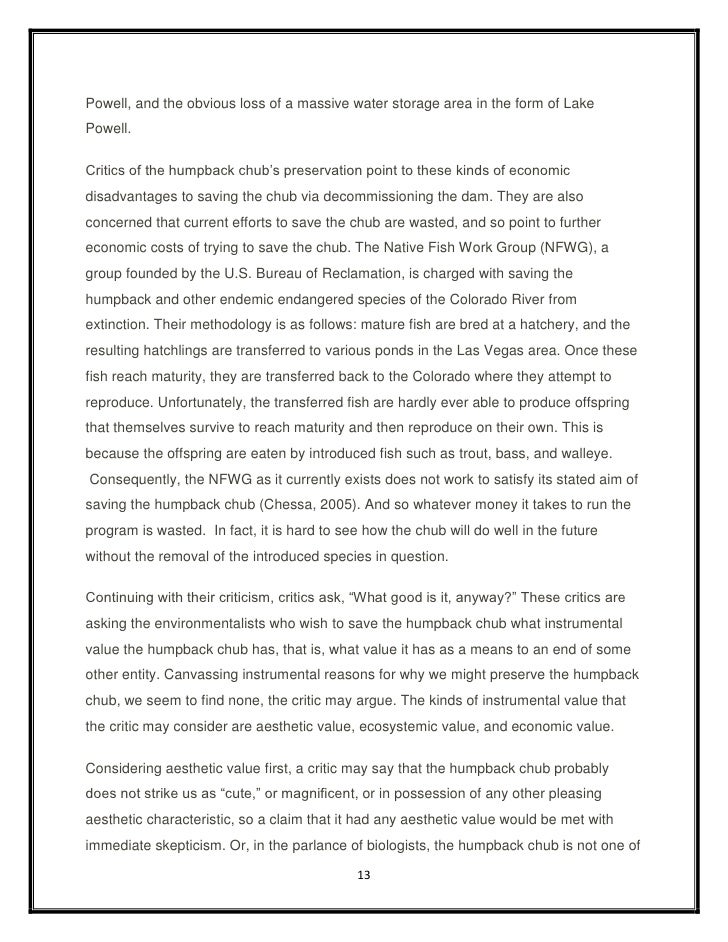 Powell, and the obvious loss of a massive water storage area in the form of Lake Powell.

Critics of the humpback chub's preservation point to these kinds of economic disadvantages to saving the chub via decommissioning the dam. They are also concerned that current efforts to save the chub are wasted, and so point to further economic costs of trying to save the chub. The Native Fish Work Group (NFWG), a group founded by the U.S. Bureau of Reclamation, is charged with saving the humpback and other endemic endangered species of the Colorado River from extinction. Their methodology is as follows: mature fish are bred at a hatchery, and the resulting hatchlings are transferred to various ponds in the Las Vegas area. Once these fish reach maturity, they are transferred back to the Colorado where they attempt to reproduce. Unfortunately, the transferred fish are hardly ever able to produce offspring that themselves survive to reach maturity and then reproduce on their own. This is because the offspring are eaten by introduced fish such as trout, bass, and walleye. Consequently, the NFWG as it currently exists does not work to satisfy its stated aim of saving the humpback chub (Chessa, 2005). And so whatever money it takes to run the program is wasted. In fact, it is hard to see how the chub will do well in the future without the removal of the introduced species in question.

Continuing with their criticism, critics ask, "What good is it, anyway?" These critics are asking the environmentalists who wish to save the humpback chub what instrumental value the humpback chub has, that is, what value it has as a means to an end of some other entity. Canvassing instrumental reasons for why we might preserve the humpback chub, we seem to find none, the critic may argue. The kinds of instrumental value that the critic may consider are aesthetic value, ecosystemic value, and economic value.

Considering aesthetic value first, a critic may say that the humpback chub probably does not strike us as "cute," or magnificent, or in possession of any other pleasing aesthetic characteristic, so a claim that it had any aesthetic value would be met with immediate skepticism. Or, in the parlance of biologists, the humpback chub is not one of

13